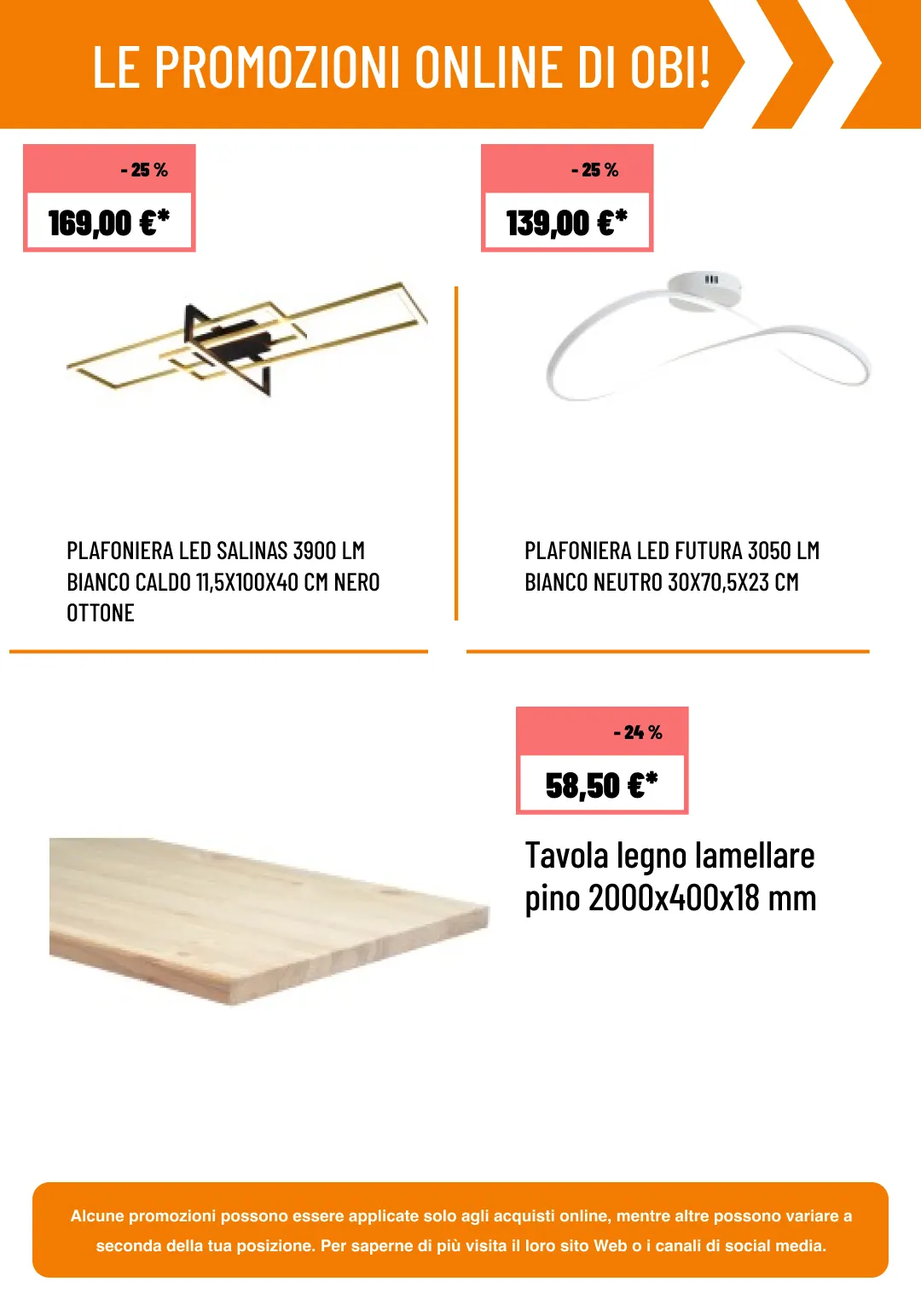 LE PROMOZIONI ONLINE DI OBI!

- 25 %

169,00 €*

PLAFONIERA LED SALINAS 3900 LM BIANCO CALDO 11,5X100X40 CM NERO OTTONE

- 25 %

139,00 €*

PLAFONIERA LED FUTURA 3050 LM BIANCO NEUTRO 30X70,5X23 CM

- 24 %

58,50 €*

Tavola legno lamellare pino 2000x400x18 mm

Alcune promozioni possono essere applicate solo agli acquisti online, mentre altre possono variare a seconda della tua posizione. Per saperne di più visita il loro sito Web o i canali di social media.